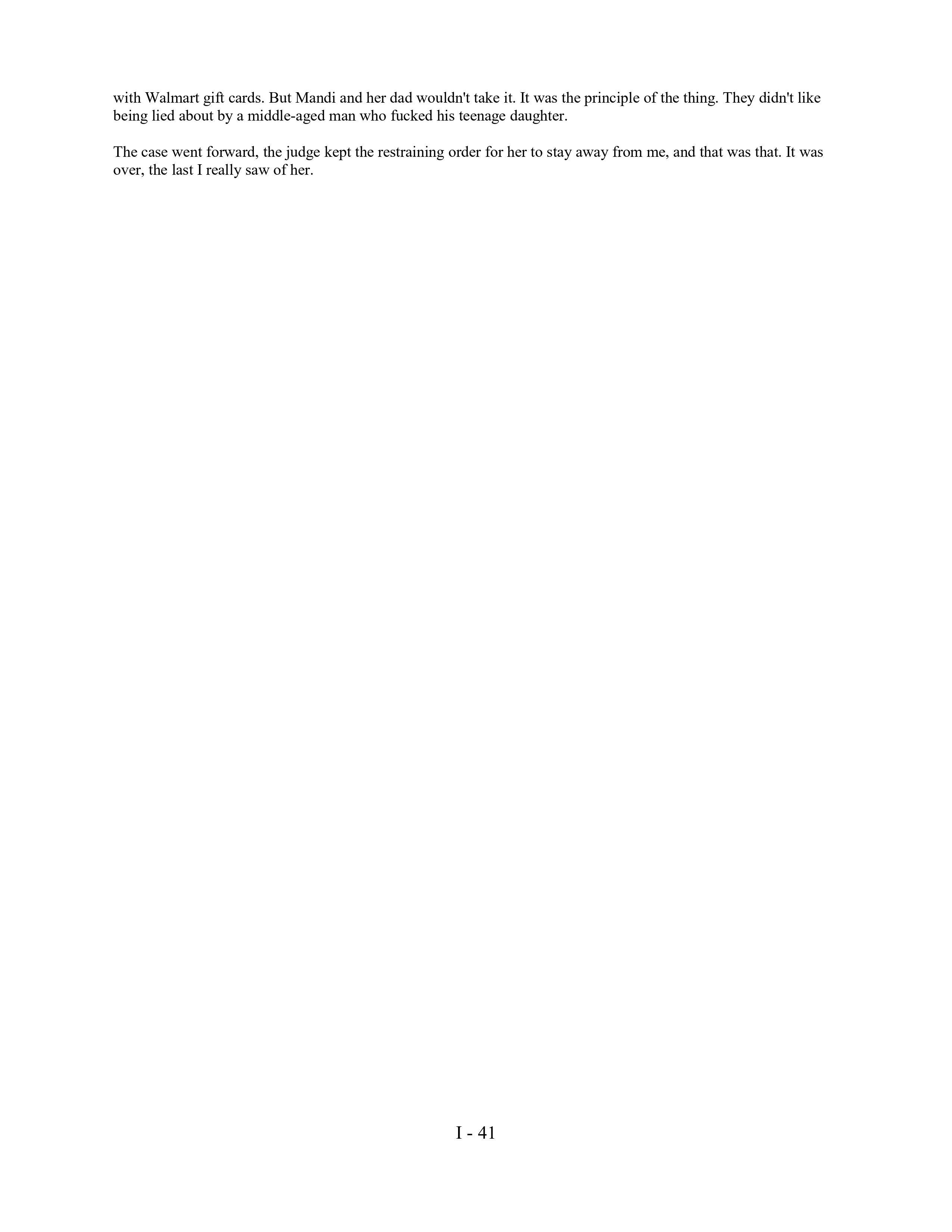 with Walmart gift cards. But Mandi and her dad wouldn't take it. It was the principle of the thing. They didn't like being lied about by a middle-aged man who fucked his teenage daughter.

The case went forward, the judge kept the restraining order for her to stay away from me, and that was that. It was over, the last I really saw of her.

I - 41